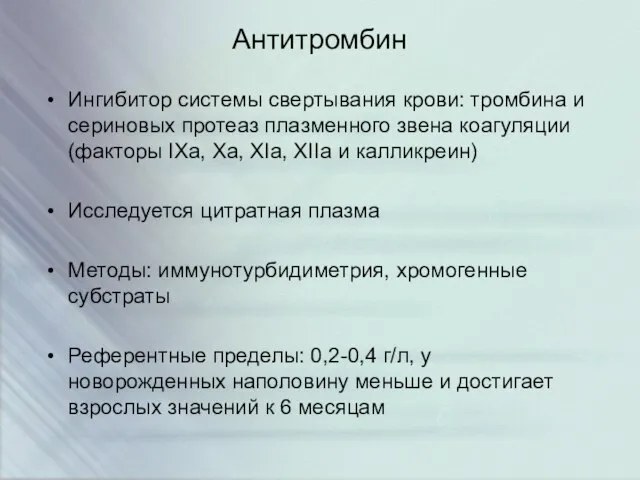 Антитромбин

• Ингибитор системы свертывания крови: тромбина и сериновых протеаз плазменного звена коагуляции (факторы IXa, Xa, XIa, XIIa и калликреин)

• Исследуется цитратная плазма

• Методы: иммунотурбидиметрия, хромогенные субстраты

• Референтные пределы: 0,2-0,4 г/л, у новорожденных наполовину меньше и достигает взрослых значений к 6 месяцам